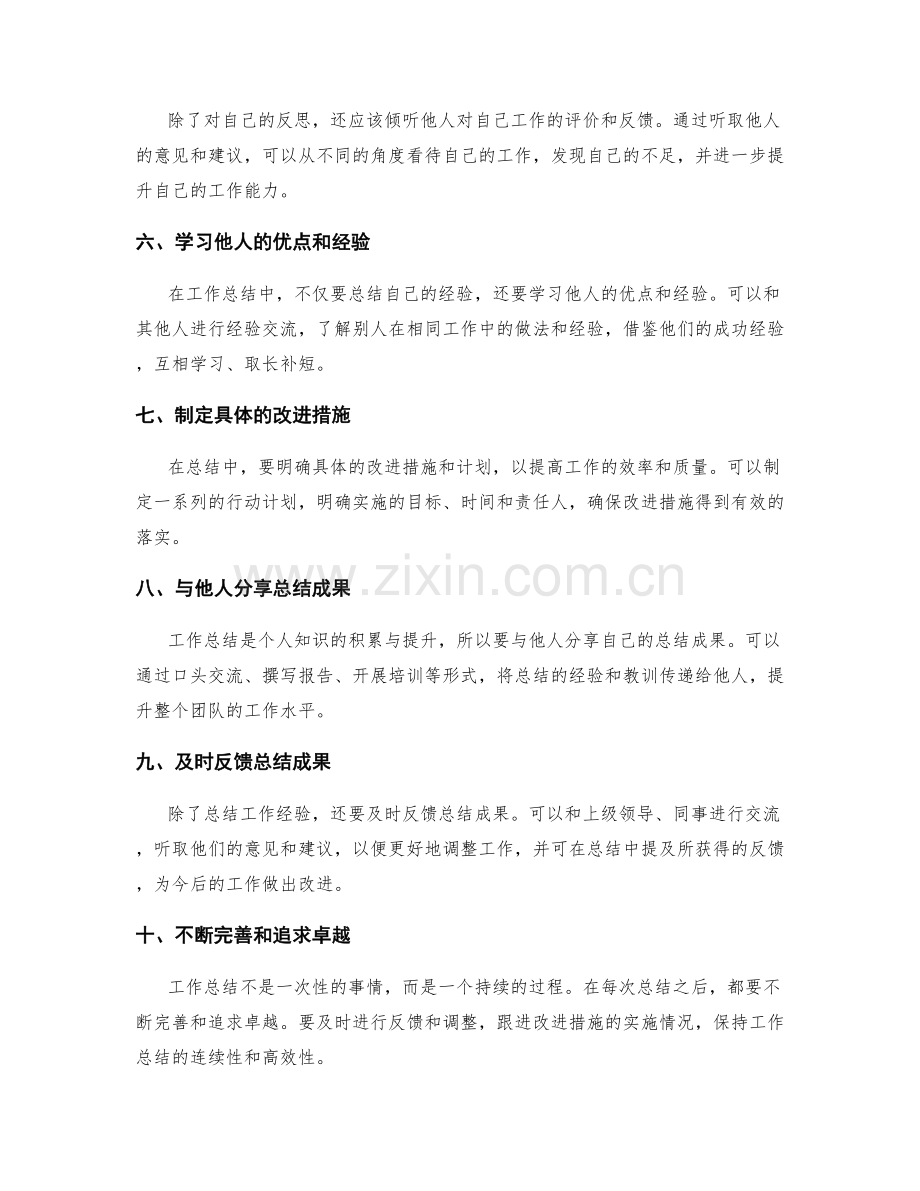 除了对自己的反思，还应该倾听他人对自己工作的评价和反馈。通过听取他人的意见和建议，可以从不同的角度看待自己的工作，发现自己的不足，并进一步提升自己的工作能力。

六、学习他人的优点和经验

在工作总结中，不仅要总结自己的经验，还要学习他人的优点和经验。可以和其他人进行经验交流，了解别人在相同工作中的做法和经验，借鉴他们的成功经验，互相学习、取长补短。

七、制定具体的改进措施

在总结中，要明确具体的改进措施和计划，以提高工作的效率和质量。可以制定一系列的行动计划，明确实施的目标、时间和责任人，确保改进措施得到有效的落实。

八、与他人分享总结成果

工作总结是个人知识的积累与提升，所以要与他人分享自己的总结成果。可以通过口头交流、撰写报告、开展培训等形式，将总结的经验和教训传递给他人，提升整个团队的工作水平。

九、及时反馈总结成果

除了总结工作经验，还要及时反馈总结成果。可以和上级领导、同事进行交流，听取他们的意见和建议，以便更好地调整工作，并可在总结中提及所获得的反馈，为今后的工作做出改进。

十、不断完善和追求卓越

工作总结不是一次性的事情，而是一个持续的过程。在每次总结之后，都要不断完善和追求卓越。要及时进行反馈和调整，跟进改进措施的实施情况，保持工作总结的连续性和高效性。

www.zixin.com.cn